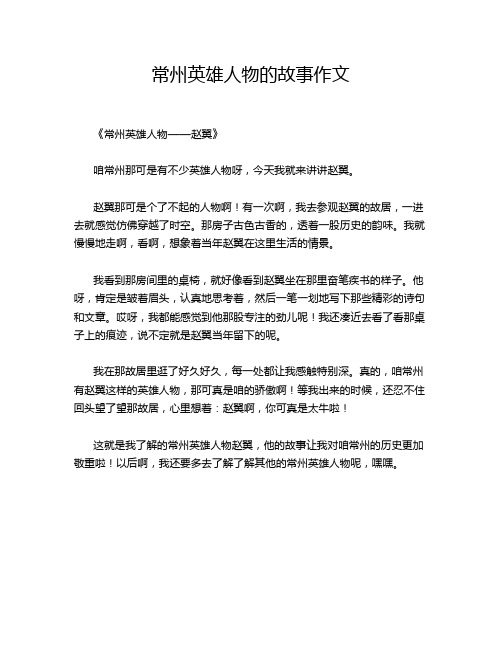 常州英雄人物的故事作文

《常州英雄人物——赵翼》

咱常州那可是有不少英雄人物呀，今天我就来讲讲赵翼。

赵翼那可是个了不起的人物啊！有一次啊，我去参观赵翼的故居，一进去就感觉仿佛穿越了时空。那房子古色古香的，透着一股历史的韵味。我就慢慢地走啊，看啊，想象着当年赵翼在这里生活的情景。

我看到那房间里的桌椅，就好像看到赵翼坐在那里奋笔疾书的样子。他呀，肯定是皱着眉头，认真地思考着，然后一笔一划地写下那些精彩的诗句和文章。哎呀，我都能感觉到他那股专注的劲儿呢！我还凑近去看了看那桌子上的痕迹，说不定就是赵翼当年留下的呢。

我在那故居里逛了好久好久，每一处都让我感触特别深。真的，咱常州有赵翼这样的英雄人物，那可真是咱的骄傲啊！等我出来的时候，还忍不住回头望了望那故居，心里想着：赵翼啊，你可真是太牛啦！

这就是我了解的常州英雄人物赵翼，他的故事让我对咱常州的历史更加敬重啦！以后啊，我还要多去了解了解其他的常州英雄人物呢，嘿嘿。